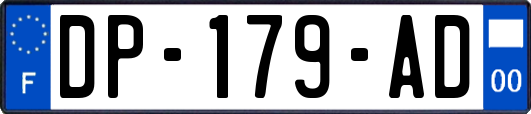 F
DP-179-AD
00